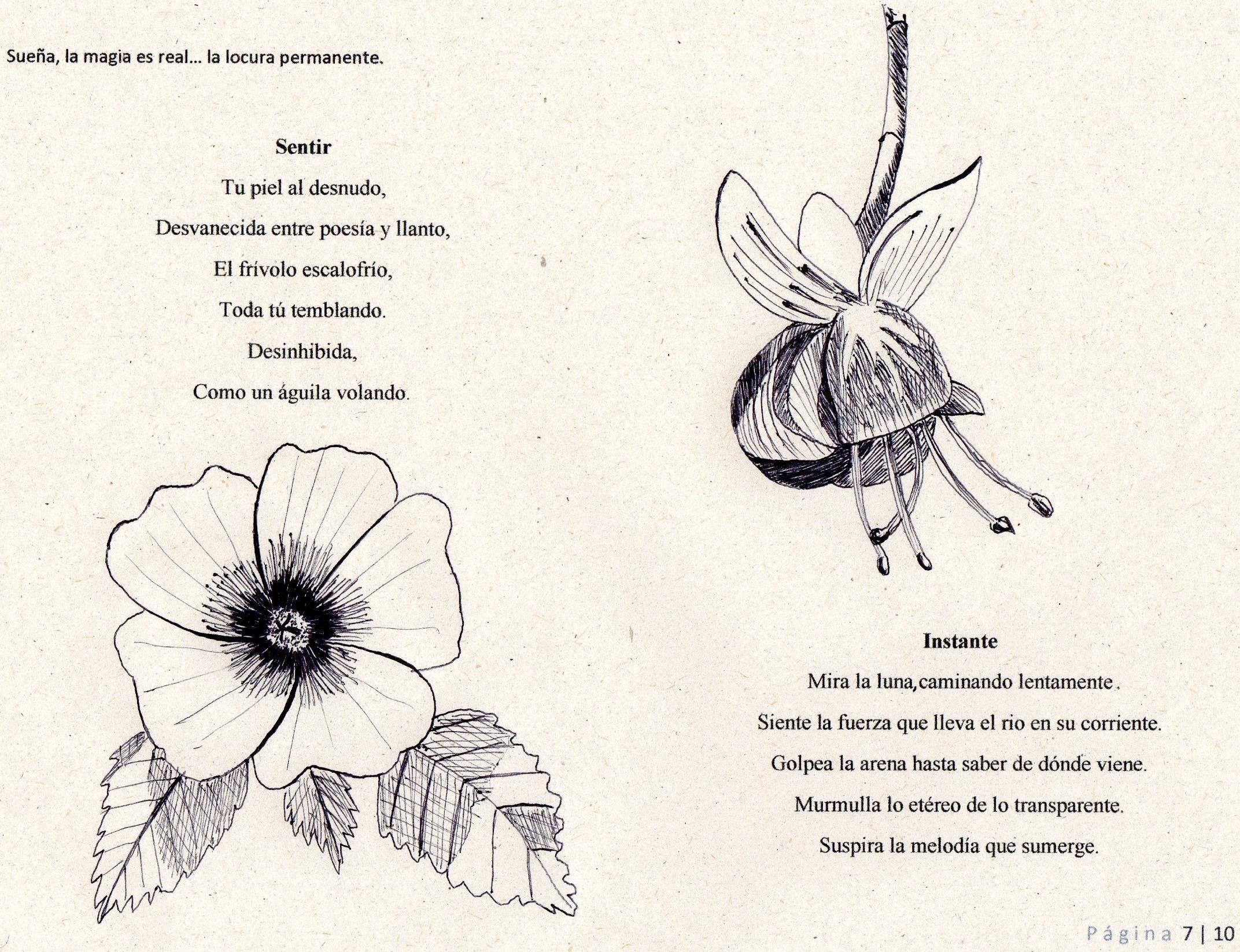 Sueña, la magia es real… la locura permanente.

**Sentir**

Tu piel al desnudo,

Desvanecida entre poesía y llanto,

El frívolo escalofrío,

Toda tú temblando.

Desinhibida,

Como un águila volando.

**Instante**

Mira la luna,caminando lentamente.

Siente la fuerza que lleva el rio en su corriente.

Golpea la arena hasta saber de dónde viene.

Murmulla lo etéreo de lo transparente.

Suspira la melodía que sumerge.

Página 7 | 10